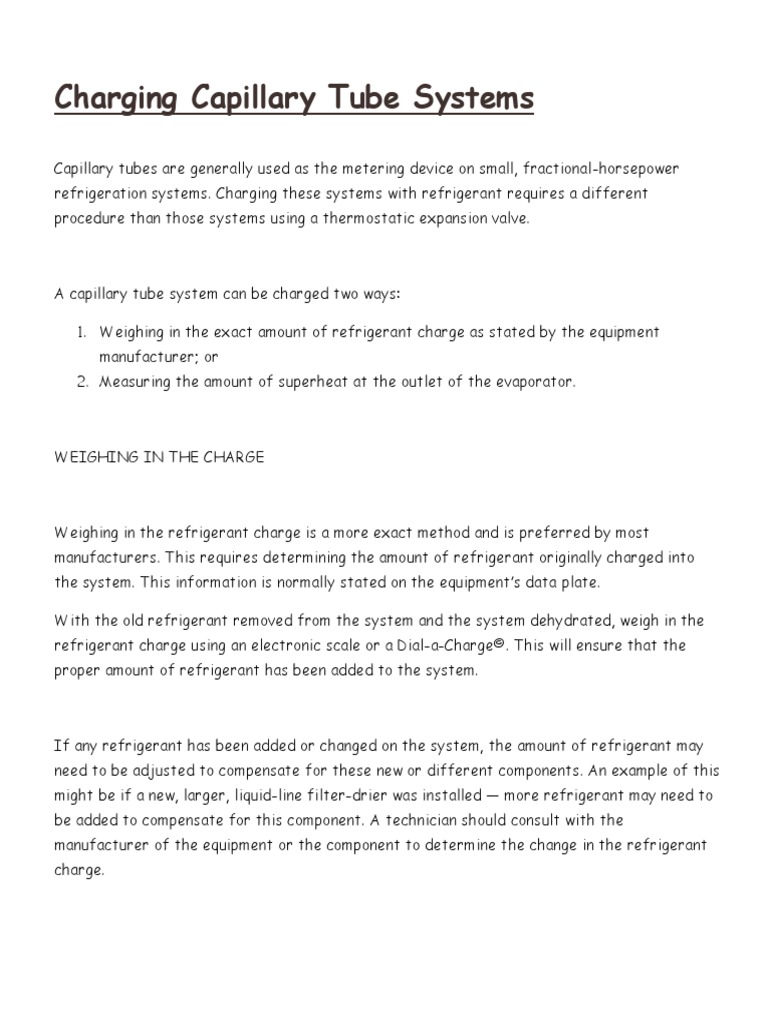 Charging Capillary Tube Systems

Capillary tubes are generally used as the metering device on small, fractional-horsepower refrigeration systems. Charging these systems with refrigerant requires a different procedure than those systems using a thermostatic expansion valve.

A capillary tube system can be charged two ways:

1. Weighing in the exact amount of refrigerant charge as stated by the equipment manufacturer; or
2. Measuring the amount of superheat at the outlet of the evaporator.

WEIGHING IN THE CHARGE

Weighing in the refrigerant charge is a more exact method and is preferred by most manufacturers. This requires determining the amount of refrigerant originally charged into the system. This information is normally stated on the equipment's data plate.

With the old refrigerant removed from the system and the system dehydrated, weigh in the refrigerant charge using an electronic scale or a Dial-a-Charge©. This will ensure that the proper amount of refrigerant has been added to the system.

If any refrigerant has been added or changed on the system, the amount of refrigerant may need to be adjusted to compensate for these new or different components. An example of this might be if a new, larger, liquid-line filter-drier was installed — more refrigerant may need to be added to compensate for this component. A technician should consult with the manufacturer of the equipment or the component to determine the change in the refrigerant charge.